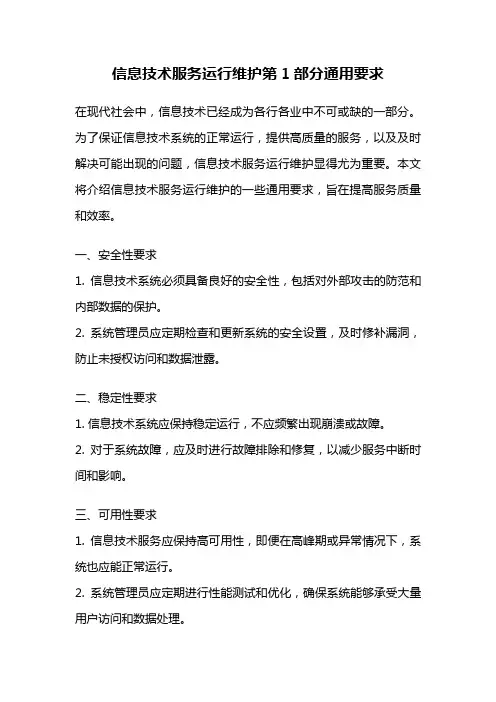 信息技术服务运行维护第 1 部分通用要求

在现代社会中，信息技术已经成为各行各业中不可或缺的一部分。为了保证信息技术系统的正常运行，提供高质量的服务，以及及时解决可能出现的问题，信息技术服务运行维护显得尤为重要。本文将介绍信息技术服务运行维护的一些通用要求，旨在提高服务质量和效率。

一、安全性要求

1. 信息技术系统必须具备良好的安全性，包括对外部攻击的防范和内部数据的保护。

2. 系统管理员应定期检查和更新系统的安全设置，及时修补漏洞，防止未授权访问和数据泄露。

二、稳定性要求

1. 信息技术系统应保持稳定运行，不应频繁出现崩溃或故障。

2. 对于系统故障，应及时进行故障排除和修复，以减少服务中断时间和影响。

三、可用性要求

1. 信息技术服务应保持高可用性，即便在高峰期或异常情况下，系统也应能正常运行。

2. 系统管理员应定期进行性能测试和优化，确保系统能够承受大量用户访问和数据处理。